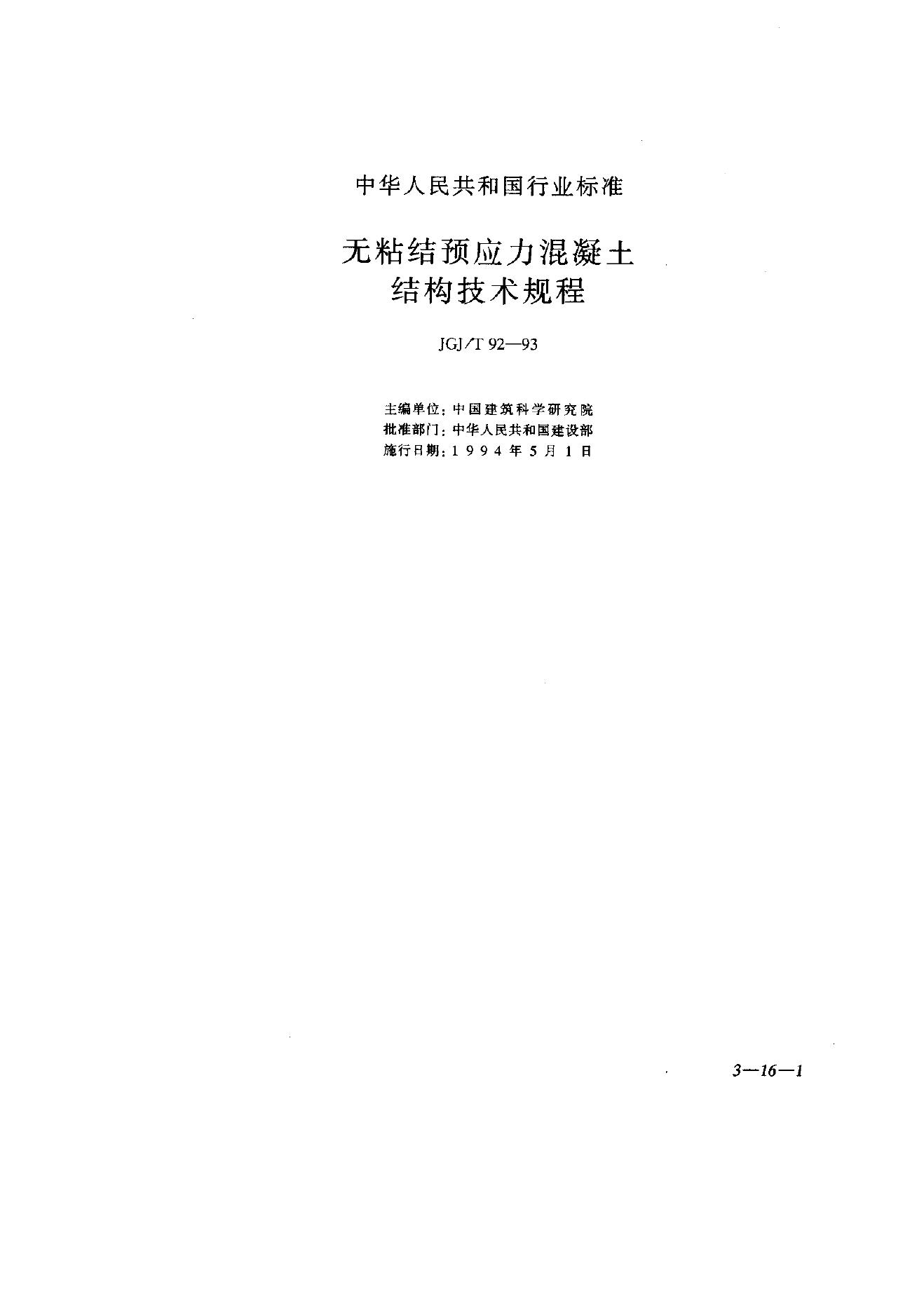 中华人民共和国行业标准

无粘结预应力混凝土
结构技术规程

JGJ/T 92—93

主编单位：中国建筑科学研究院
批准部门：中华人民共和国建设部
施行日期：1994年5月1日

3—16—1